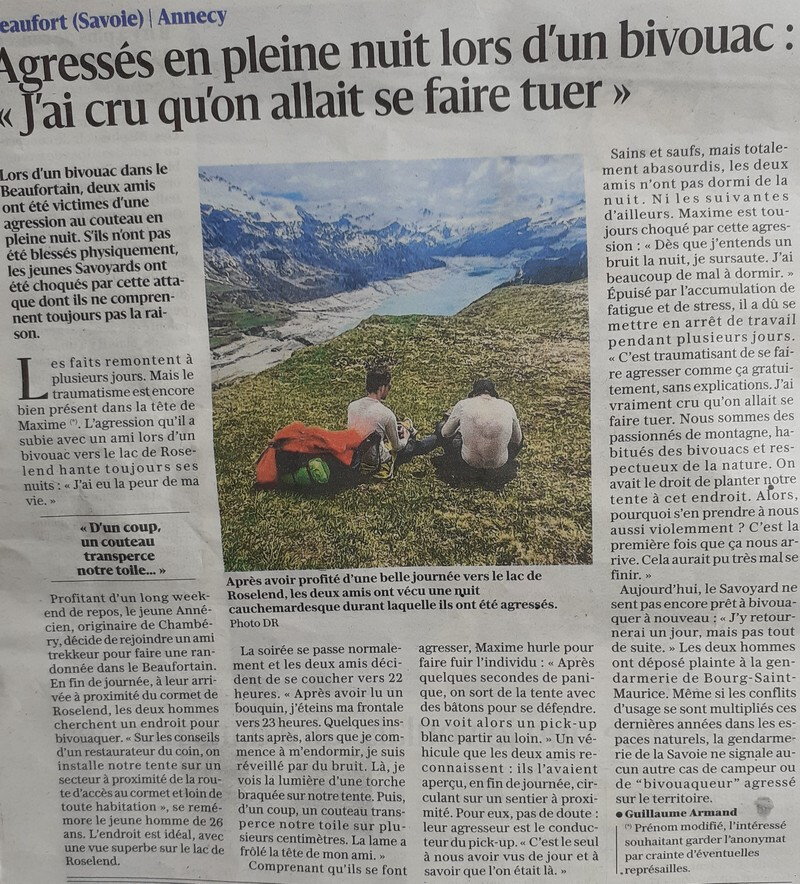 eaufort (Savoie) | Annecy

Agressés en pleine nuit lors d'un bivouac : « J'ai cru qu'on allait se faire tuer »

Lors d'un bivouac dans le Beaufortain, deux amis ont été victimes d'une agression au couteau en pleine nuit. S'ils n'ont pas été blessés physiquement, les jeunes Savoyards ont été choqués par cette attaque dont ils ne comprennent toujours pas la raison.

Les faits remontent à plusieurs jours. Mais le traumatisme est encore bien présent dans la tête de Maxime (*). L'agression qu'il a subie avec un ami lors d'un bivouac vers le lac de Roselend hante toujours ses nuits : « J'ai eu la peur de ma vie. »

« D'un coup, un couteau transperce notre toile... »

Profitant d'un long week-end de repos, le jeune Annécien, originaire de Chambéry, décide de rejoindre un ami trekkeur pour faire une randonnée dans le Beaufortain. En fin de journée, à leur arrivée à proximité du cormet de Roselend, les deux hommes cherchent un endroit pour bivouaquer. « Sur les conseils d'un restaurateur du coin, on installe notre tente sur un secteur à proximité de la route d'accès au cormet et loin de toute habitation », se remémore le jeune homme de 26 ans. L'endroit est idéal, avec une vue superbe sur le lac de Roselend.

Après avoir profité d'une belle journée vers le lac de Roselend, les deux amis ont vécu une nuit cauchemardesque durant laquelle ils ont été agressés.
Photo DR

La soirée se passe normalement et les deux amis décident de se coucher vers 22 heures. « Après avoir lu un bouquin, j'éteins ma frontale vers 23 heures. Quelques instants après, alors que je commence à m'endormir, je suis réveillé par du bruit. Là, je vois la lumière d'une torche braquée sur notre tente. Puis, d'un coup, un couteau transperce notre toile sur plusieurs centimètres. La lame a frôlé la tête de mon ami. »

Comprenant qu'ils se font agresser, Maxime hurle pour faire fuir l'individu : « Après quelques secondes de panique, on sort de la tente avec des bâtons pour se défendre. On voit alors un pick-up blanc partir au loin. » Un véhicule que les deux amis reconnaissent : ils l'avaient aperçu, en fin de journée, circulant sur un sentier à proximité. Pour eux, pas de doute : leur agresseur est le conducteur du pick-up. « C'est le seul à nous avoir vus de jour et à savoir que l'on était là. »

Sains et saufs, mais totalement abasourdis, les deux amis n'ont pas dormi de la nuit. Ni les suivantes d'ailleurs. Maxime est toujours choqué par cette agression : « Dès que j'entends un bruit la nuit, je sursaute. J'ai beaucoup de mal à dormir. » Épuisé par l'accumulation de fatigue et de stress, il a dû se mettre en arrêt de travail pendant plusieurs jours. « C'est traumatisant de se faire agresser comme ça gratuitement, sans explications. J'ai vraiment cru qu'on allait se faire tuer. Nous sommes des passionnés de montagne, habitués des bivouacs et respectueux de la nature. On avait le droit de planter notre tente à cet endroit. Alors, pourquoi s'en prendre à nous aussi violemment ? C'est la première fois que ça nous arrive. Cela aurait pu très mal se finir. »

Aujourd'hui, le Savoyard ne sent pas encore prêt à bivouaquer à nouveau : « J'y retournerai un jour, mais pas tout de suite. » Les deux hommes ont déposé plainte à la gendarmerie de Bourg-Saint-Maurice. Même si les conflits d'usage se sont multipliés ces dernières années dans les espaces naturels, la gendarmerie de la Savoie ne signale aucun autre cas de campeur ou de "bivouaqueur" agressé sur le territoire.

● Guillaume Armand

(*) Prénom modifié, l'intéressé souhaitant garder l'anonymat par crainte d'éventuelles représailles.